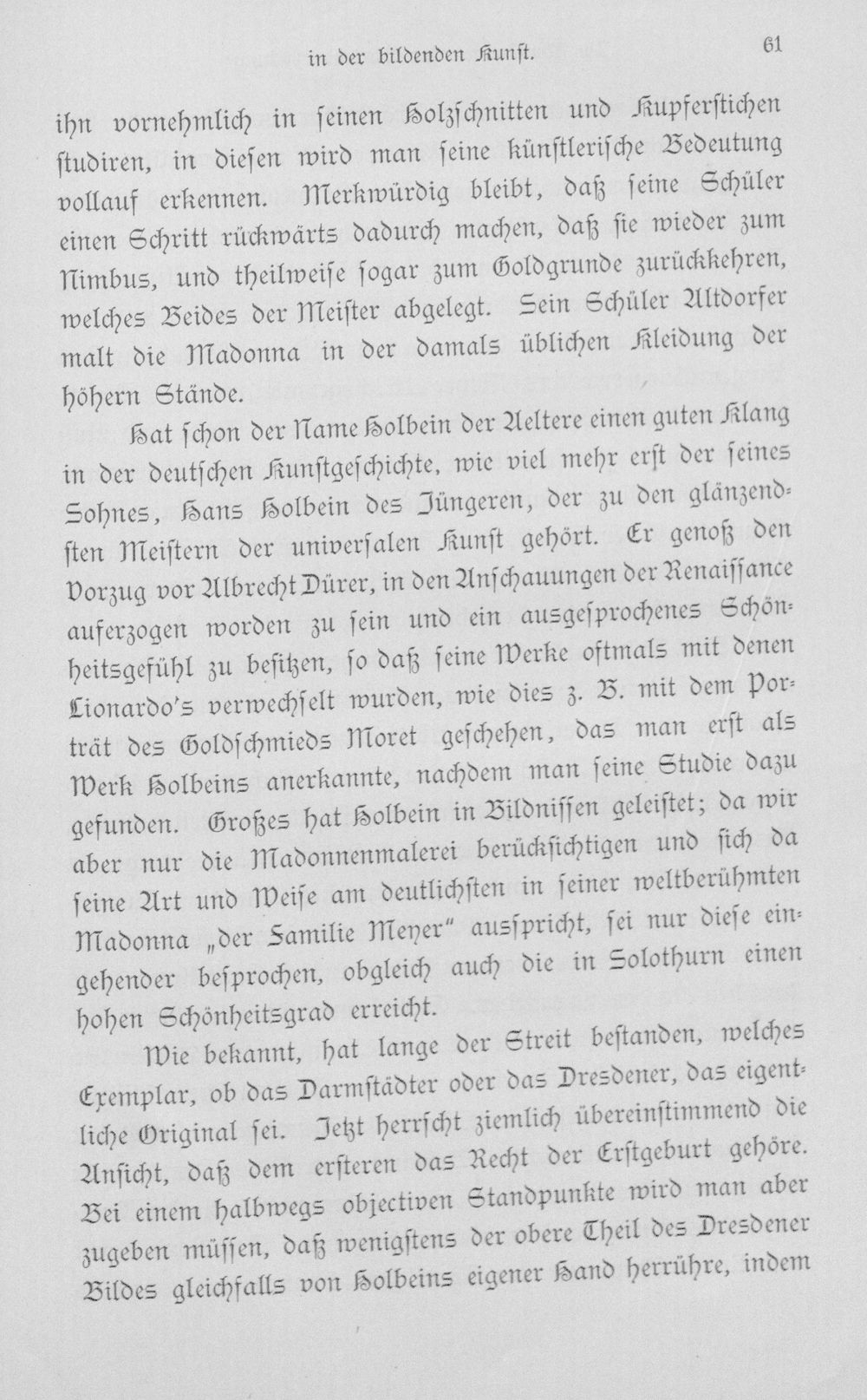 in der bildenden Kunst. 61

ihn vornehmlich in seinen Holzschnitten und Kupferstichen studiren, in diesen wird man seine künstlerische Bedeutung vollauf erkennen. Merkwürdig bleibt, daß seine Schüler einen Schritt rückwärts dadurch machen, daß sie wieder zum Nimbus, und theilweise sogar zum Goldgrunde zurückkehren, welches Beides der Meister abgelegt. Sein Schüler Altdorfer malt die Madonna in der damals üblichen Kleidung der höhern Stände.

Hat schon der Name Holbein der Aeltere einen guten Klang in der deutschen Kunstgeschichte, wie viel mehr erst der seines Sohnes, Hans Holbein des Jüngeren, der zu den glänzendsten Meistern der universalen Kunst gehört. Er genoß den Vorzug vor Albrecht Dürer, in den Anschauungen der Renaissance auferzogen worden zu sein und ein ausgesprochenes Schönheitsgefühl zu besitzen, so daß seine Werke oftmals mit denen Lionardo's verwechselt wurden, wie dies z. B. mit dem Porträt des Goldschmieds Moret geschehen, das man erst als Werk Holbeins anerkannte, nachdem man seine Studie dazu gefunden. Großes hat Holbein in Bildnissen geleistet; da wir aber nur die Madonnenmalerei berücksichtigen und sich da seine Art und Weise am deutlichsten in seiner weltberühmten Madonna „der Familie Meyer" ausspricht, sei nur diese eingehender besprochen, obgleich auch die in Solothurn einen hohen Schönheitsgrad erreicht.

Wie bekannt, hat lange der Streit bestanden, welches Exemplar, ob das Darmstädter oder das Dresdener, das eigentliche Original sei. Jetzt herrscht ziemlich übereinstimmend die Ansicht, daß dem ersteren das Recht der Erstgeburt gehöre. Bei einem halbwegs objectiven Standpunkte wird man aber zugeben müssen, daß wenigstens der obere Theil des Dresdener Bildes gleichfalls von Holbeins eigener Hand herrühre, indem